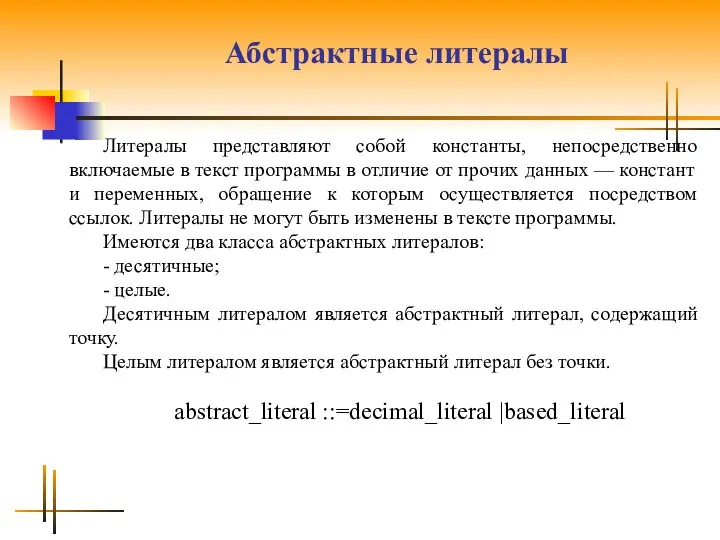 Абстрактные литералы

Литералы представляют собой константы, непосредственно включаемые в текст программы в отличие от прочих данных — констант и переменных, обращение к которым осуществляется посредством ссылок. Литералы не могут быть изменены в тексте программы.

Имеются два класса абстрактных литералов:

- десятичные;

- целые.

Десятичным литералом является абстрактный литерал, содержащий точку.

Целым литералом является абстрактный литерал без точки.

abstract_literal ::=decimal_literal |based_literal